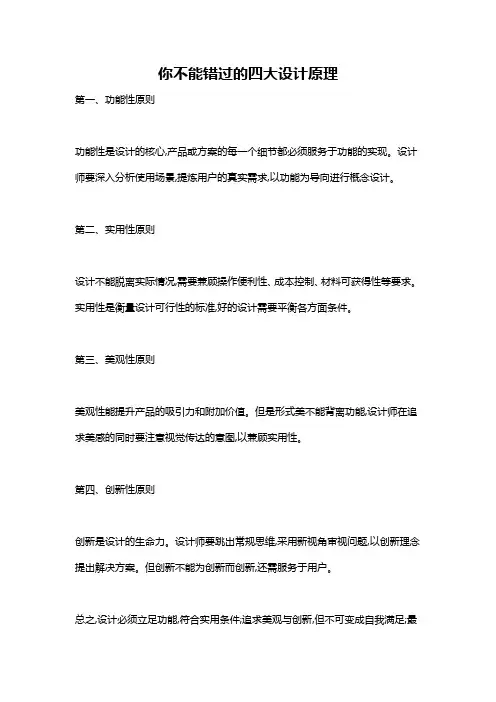 你不能错过的四大设计原理

第一、功能性原则

功能性是设计的核心,产品或方案的每一个细节都必须服务于功能的实现。设计师要深入分析使用场景,提炼用户的真实需求,以功能为导向进行概念设计。

第二、实用性原则

设计不能脱离实际情况,需要兼顾操作便利性、成本控制、材料可获得性等要求。实用性是衡量设计可行性的标准,好的设计需要平衡各方面条件。

第三、美观性原则

美观性能提升产品的吸引力和附加价值。但是形式美不能背离功能,设计师在追求美感的同时要注意视觉传达的意图,以兼顾实用性。

第四、创新性原则

创新是设计的生命力。设计师要跳出常规思维,采用新视角审视问题,以创新理念提出解决方案。但创新不能为创新而创新,还需服务于用户。

总之,设计必须立足功能,符合实用条件,追求美观与创新,但不可变成自我满足;最